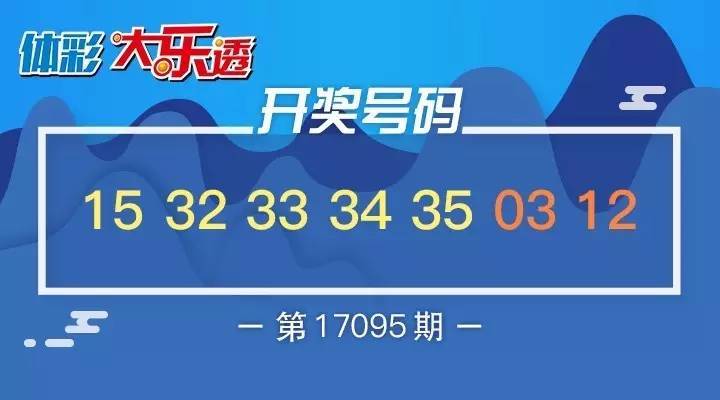 体彩 大乐透

开奖号码

15 32 33 34 35 03 12

— 第 17095 期 —